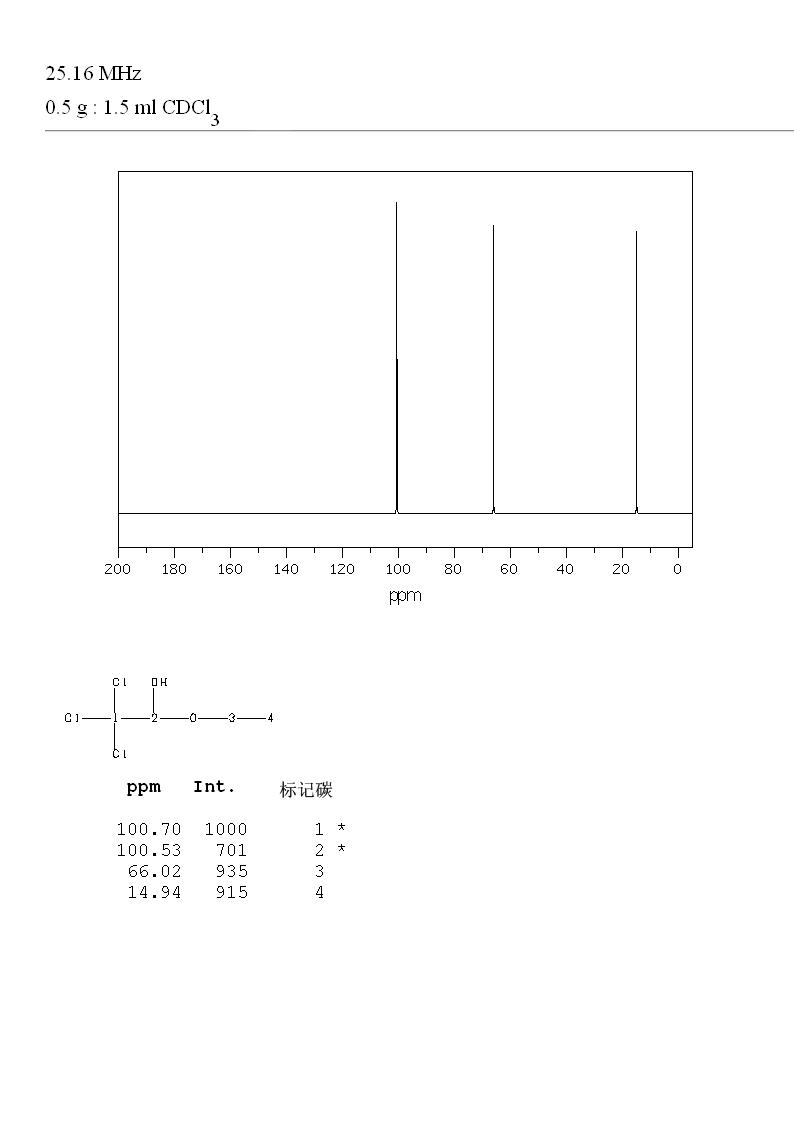 25.16 MHz
0.5 g : 1.5 ml $CDCl_3$

200 180 160 140 120 100 80 60 40 20 0
ppm

Cl
OH
Cl—1—2—O—3—4
Cl

| ppm | Int. | 标记碳 |
|---|---|---|
| 100.70 | 1000 | 1 * |
| 100.53 | 701 | 2 * |
| 66.02 | 935 | 3 |
| 14.94 | 915 | 4 |